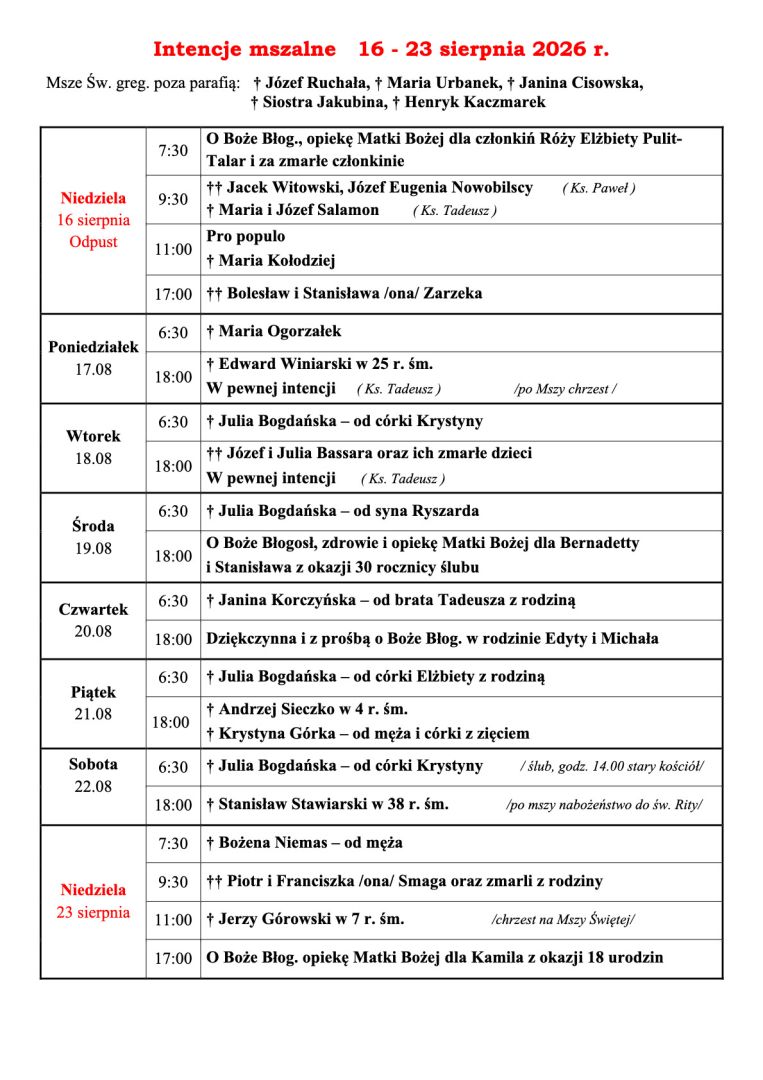 Intencje mszalne 16 - 23 sierpnia 2026 r.

Msze Św. greg. poza parafią: † Józef Ruchała, † Maria Urbanek, † Janina Cisowska, † Siostra Jakubina, † Henryk Kaczmarek

| | | |
|---|---|---|
| Niedziela 16 sierpnia Odpust | 7:30 | O Boże Błog., opiekę Matki Bożej dla członkiń Róży Elżbiety Pulit-Talar i za zmarłe członkinie |
| | 9:30 | †† Jacek Witowski, Józef Eugenia Nowobilscy ( Ks. Paweł ) † Maria i Józef Salamon ( Ks. Tadeusz ) |
| | 11:00 | Pro populo † Maria Kołodziej |
| | 17:00 | †† Bolesław i Stanisława /ona/ Zarzeka |
| Poniedziałek 17.08 | 6:30 | † Maria Ogorzałek |
| | 18:00 | † Edward Winiarski w 25 r. śm. W pewnej intencji ( Ks. Tadeusz ) /po Mszy chrzest / |
| Wtorek 18.08 | 6:30 | † Julia Bogdańska – od córki Krystyny |
| | 18:00 | †† Józef i Julia Bassara oraz ich zmarłe dzieci W pewnej intencji ( Ks. Tadeusz ) |
| Środa 19.08 | 6:30 | † Julia Bogdańska – od syna Ryszarda |
| | 18:00 | O Boże Błogosł, zdrowie i opiekę Matki Bożej dla Bernadetty i Stanisława z okazji 30 rocznicy ślubu |
| Czwartek 20.08 | 6:30 | † Janina Korczyńska – od brata Tadeusza z rodziną |
| | 18:00 | Dziękczynna i z prośbą o Boże Błog. w rodzinie Edyty i Michała |
| Piątek 21.08 | 6:30 | † Julia Bogdańska – od córki Elżbiety z rodziną |
| | 18:00 | † Andrzej Sieczko w 4 r. śm. † Krystyna Górka – od męża i córki z zięciem |
| Sobota 22.08 | 6:30 | † Julia Bogdańska – od córki Krystyny / ślub, godz. 14.00 stary kościół/ |
| | 18:00 | † Stanisław Stawiarski w 38 r. śm. /po mszy nabożeństwo do św. Rity/ |
| Niedziela 23 sierpnia | 7:30 | † Bożena Niemas – od męża |
| | 9:30 | †† Piotr i Franciszka /ona/ Smaga oraz zmarli z rodziny |
| | 11:00 | † Jerzy Górowski w 7 r. śm. /chrzest na Mszy Świętej/ |
| | 17:00 | O Boże Błog. opiekę Matki Bożej dla Kamila z okazji 18 urodzin |